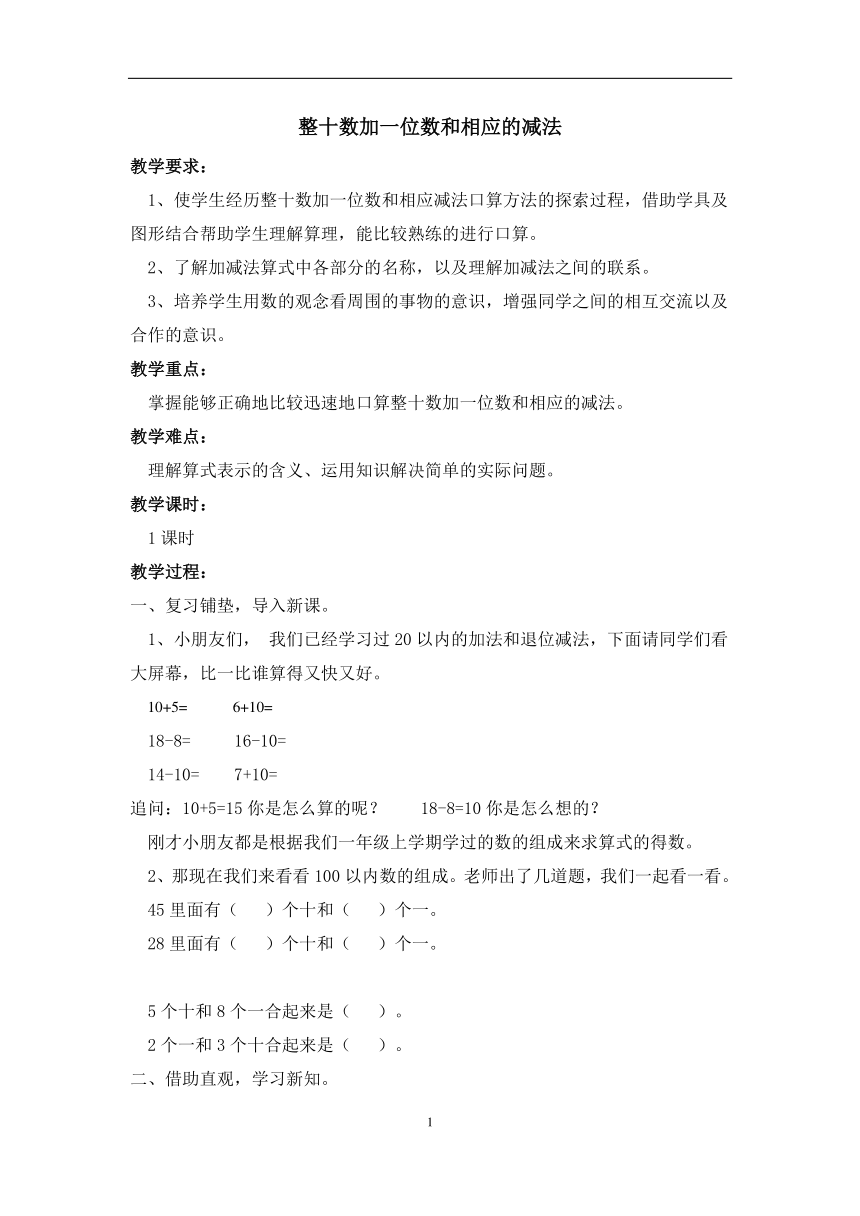 整十数加一位数和相应的减法

教学要求：

1、使学生经历整十数加一位数和相应减法口算方法的探索过程，借助学具及图形结合帮助学生理解算理，能比较熟练的进行口算。

2、了解加减法算式中各部分的名称，以及理解加减法之间的联系。

3、培养学生用数的观念看周围的事物的意识，增强同学之间的相互交流以及合作的意识。

教学重点：

掌握能够正确地比较迅速地口算整十数加一位数和相应的减法。

教学难点：

理解算式表示的含义、运用知识解决简单的实际问题。

教学课时：

1 课时

教学过程：

一、复习铺垫，导入新课。

1、小朋友们， 我们已经学习过 20 以内的加法和退位减法，下面请同学们看大屏幕，比一比谁算得又快又好。

10+5=　　6+10=

18-8=　　16-10=

14-10=　　7+10=

追问：10+5=15 你是怎么算的呢？　　18-8=10 你是怎么想的？

刚才小朋友都是根据我们一年级上学期学过的数的组成来求算式的得数。

2、那现在我们来看看 100 以内数的组成。老师出了几道题，我们一起看一看。

45 里面有（　）个十和（　）个一。

28 里面有（　）个十和（　）个一。

5 个十和 8 个一合起来是（　）。

2 个一和 3 个十合起来是（　）。

二、借助直观，学习新知。

1